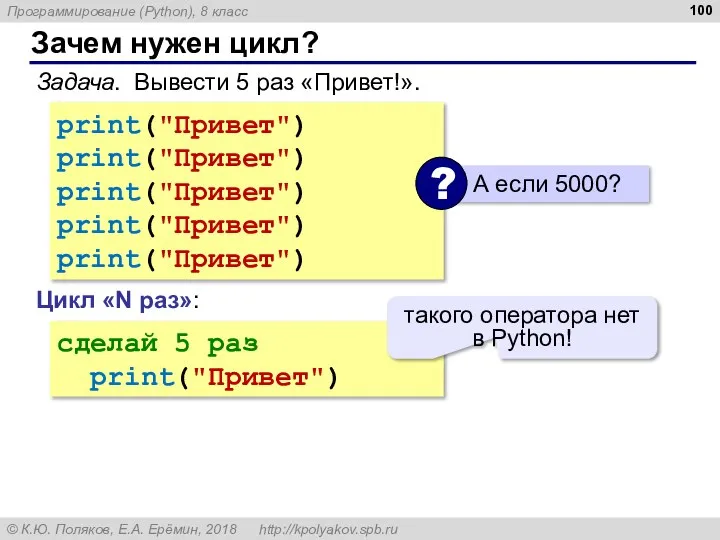 Программирование (Python), 8 класс

100

Зачем нужен цикл?

Задача. Вывести 5 раз «Привет!».

print("Привет")
print("Привет")
print("Привет")
print("Привет")
print("Привет")

? А если 5000?

Цикл «N раз»:

сделай 5 раз
  print("Привет")

такого оператора нет в Python!

© К.Ю. Поляков, Е.А. Ерёмин, 2018 http://kpolyakov.spb.ru